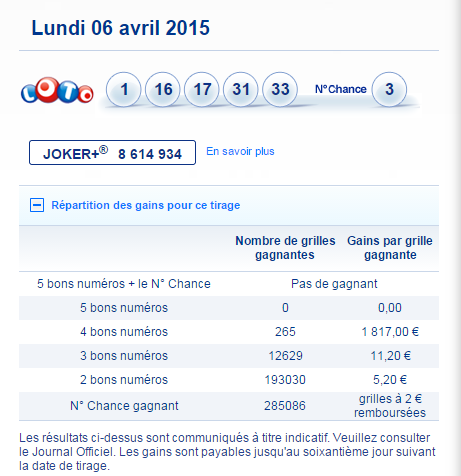 Lundi 06 avril 2015

LOTO 1 16 17 31 33 N°Chance 3

JOKER+® 8 614 934

En savoir plus

Répartition des gains pour ce tirage

| | Nombre de grilles gagnantes | Gains par grille gagnante |
|---|---|---|
| 5 bons numéros + le N° Chance | Pas de gagnant | |
| 5 bons numéros | 0 | 0,00 |
| 4 bons numéros | 265 | 1 817,00 € |
| 3 bons numéros | 12629 | 11,20 € |
| 2 bons numéros | 193030 | 5,20 € |
| N° Chance gagnant | 285086 | grilles à 2 € remboursées |

Les résultats ci-dessus sont communiqués à titre indicatif. Veuillez consulter le Journal Officiel. Les gains sont payables jusqu'au soixantième jour suivant la date de tirage.